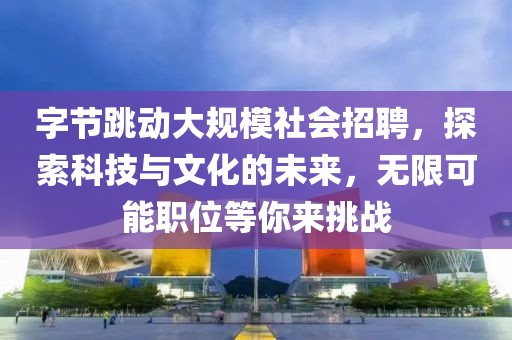 字节跳动大规模社会招聘，探索科技与文化的未来，无限可能职位等你来挑战